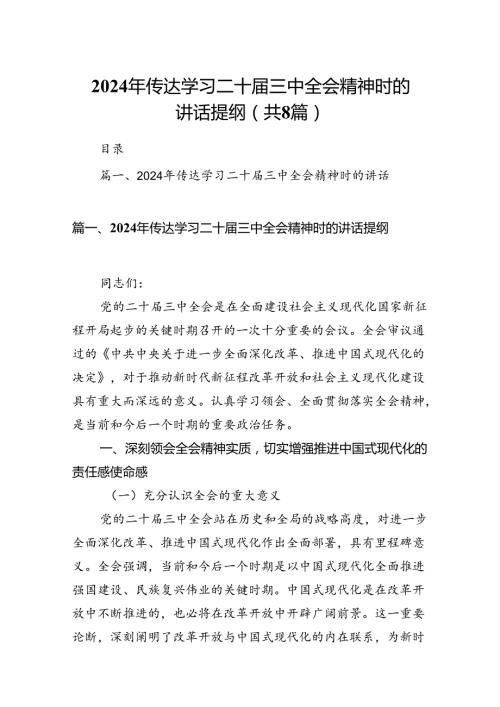 2024年传达学习二十届三中全会精神时的讲话提纲（共8篇）

目录

篇一、2024年传达学习二十届三中全会精神时的讲话

篇一、2024年传达学习二十届三中全会精神时的讲话提纲

同志们：

党的二十届三中全会是在全面建设社会主义现代化国家新征程开局起步的关键时期召开的一次十分重要的会议。全会审议通过的《中共中央关于进一步全面深化改革、推进中国式现代化的决定》，对于推动新时代新征程改革开放和社会主义现代化建设具有重大而深远的意义。认真学习领会、全面贯彻落实全会精神，是当前和今后一个时期的重要政治任务。

一、深刻领会全会精神实质，切实增强推进中国式现代化的责任感使命感

（一）充分认识全会的重大意义

党的二十届三中全会站在历史和全局的战略高度，对进一步全面深化改革、推进中国式现代化作出全面部署，具有里程碑意义。全会强调，当前和今后一个时期是以中国式现代化全面推进强国建设、民族复兴伟业的关键时期。中国式现代化是在改革开放中不断推进的，也必将在改革开放中开辟广阔前景。这一重要论断，深刻阐明了改革开放与中国式现代化的内在联系，为新时